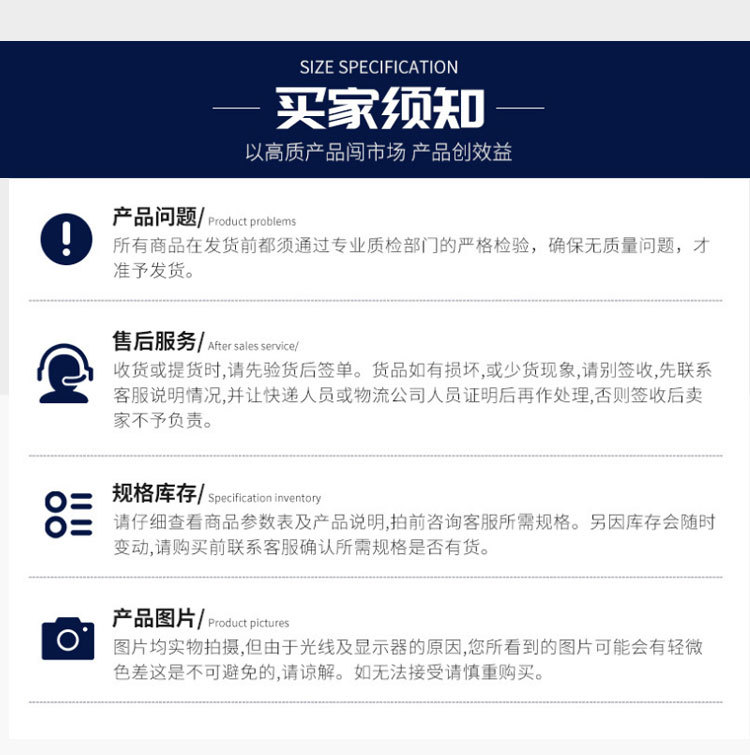 SIZE SPECIFICATION

买家须知

以高质产品闯市场 产品创效益

产品问题/ Product problems

所有商品在发货前都须通过专业质检部门的严格检验，确保无质量问题，才准予发货。

售后服务/ After sales service/

收货或提货时,请先验货后签单。货品如有损坏,或少货现象,请别签收,先联系客服说明情况,并让快递人员或物流公司人员证明后再作处理,否则签收后卖家不予负责。

规格库存/ Specification inventory

请仔细查看商品参数表及产品说明,拍前咨询客服所需规格。另因库存会随时变动,请购买前联系客服确认所需规格是否有货。

产品图片/ Product pictures

图片均实物拍摄,但由于光线及显示器的原因,您所看到的图片可能会有轻微色差这是不可避免的,请谅解。如无法接受请慎重购买。